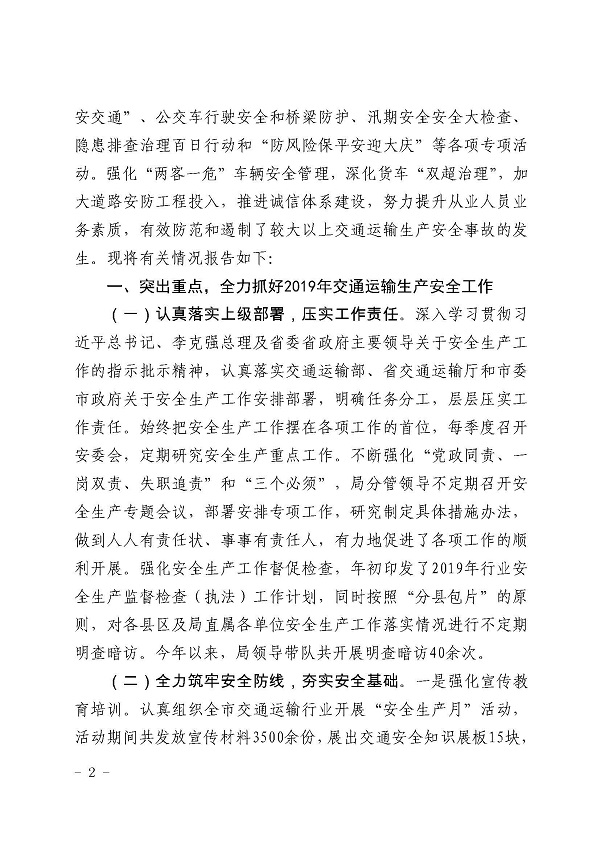 安交通”、公交车行驶安全和桥梁防护、汛期安全安全大检查、隐患排查治理百日行动和“防风险保平安迎大庆”等各项专项活动。强化“两客一危”车辆安全管理，深化货车“双超治理”，加大道路安防工程投入，推进诚信体系建设，努力提升从业人员业务素质，有效防范和遏制了较大以上交通运输生产安全事故的发生。现将有关情况报告如下：

一、突出重点，全力抓好2019年交通运输生产安全工作

（一）认真落实上级部署，压实工作责任。深入学习贯彻习近平总书记、李克强总理及省委省政府主要领导关于安全生产工作的指示批示精神，认真落实交通运输部、省交通运输厅和市委市政府关于安全生产工作安排部署，明确任务分工，层层压实工作责任。始终把安全生产工作摆在各项工作的首位，每季度召开安委会，定期研究安全生产重点工作。不断强化“党政同责、一岗双责、失职追责”和“三个必须”，局分管领导不定期召开安全生产专题会议，部署安排专项工作，研究制定具体措施办法，做到人人有责任状、事事有责任人，有力地促进了各项工作的顺利开展。强化安全生产工作督促检查，年初印发了2019年行业安全生产监督检查（执法）工作计划，同时按照“分县包片”的原则，对各县区及局直属各单位安全生产工作落实情况进行不定期明查暗访。今年以来，局领导带队共开展明查暗访40余次。

（二）全力筑牢安全防线，夯实安全基础。一是强化宣传教育培训。认真组织全市交通运输行业开展“安全生产月”活动，活动期间共发放宣传材料3500余份，展出交通安全知识展板15块，

－ 2 －